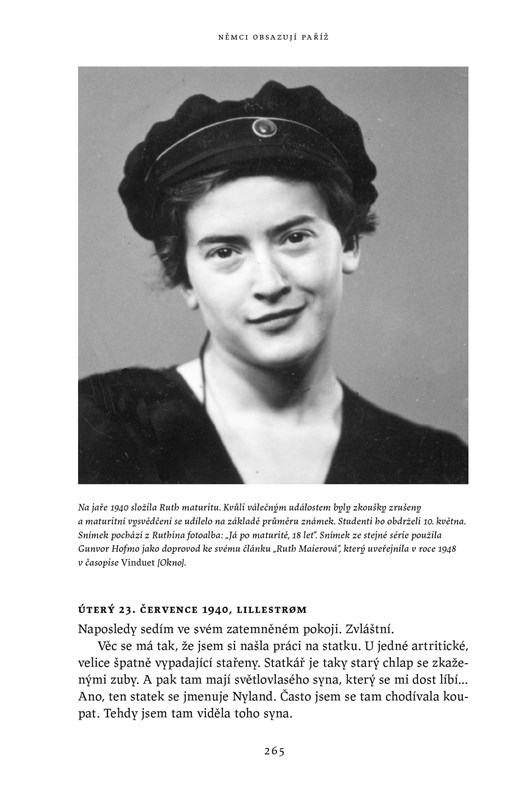 NĚMCI OBSAZUJÍ PAŘÍŽ

Na jaře 1940 složila Ruth maturitu. Kvůli válečným událostem byly zkoušky zrušeny a maturitní vysvědčení se udílelo na základě průměru známek. Studenti ho obdrželi 10. května. Snímek pochází z Ruthina fotoalba: „Já po maturitě, 18 let". Snímek ze stejné série použila Gunvor Hofmo jako doprovod ke svému článku „Ruth Maierová", který uveřejnila v roce 1948 v časopise Vinduet [Okno].

ÚTERÝ 23. ČERVENCE 1940, LILLESTRØM

Naposledy sedím ve svém zatemněném pokoji. Zvláštní.

Věc se má tak, že jsem si našla práci na statku. U jedné artritické, velice špatně vypadající stařeny. Statkář je taky starý chlap se zkaženými zuby. A pak tam mají světlovlasého syna, který se mi dost líbí... Ano, ten statek se jmenuje Nyland. Často jsem se tam chodívala koupat. Tehdy jsem tam viděla toho syna.

265